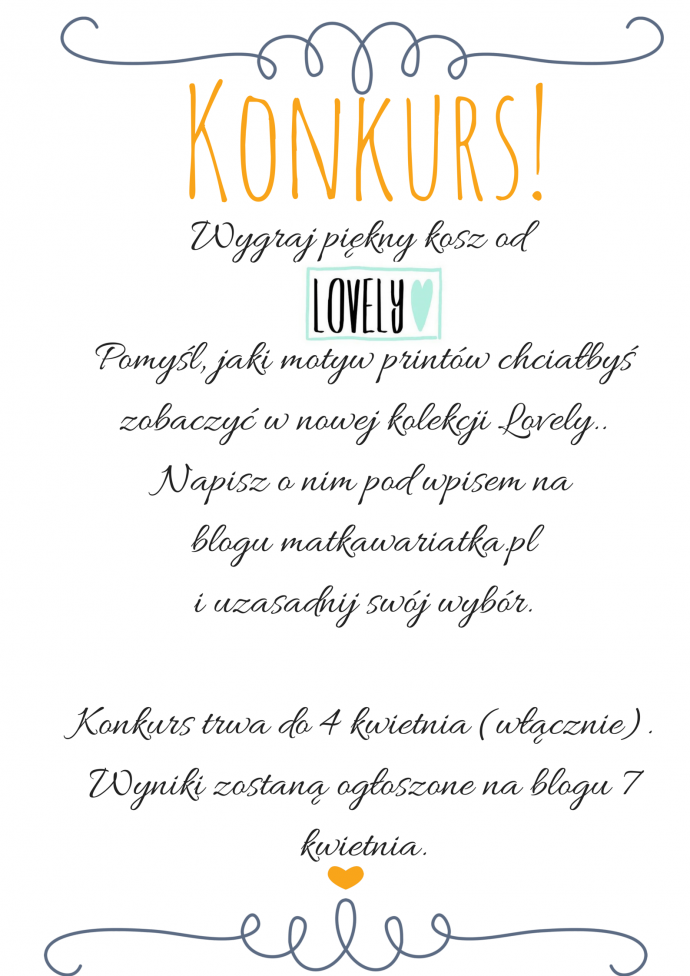 KONKURS!

Wygraj piękny kosz od

LOVELY

Pomyśl, jaki motyw printów chciałbyś zobaczyć w nowej kolekcji Lovely.. Napisz o nim pod wpisem na blogu matkawariatka.pl i uzasadnij swój wybór.

Konkurs trwa do 4 kwietnia (włącznie). Wyniki zostaną ogłoszone na blogu 7 kwietnia.